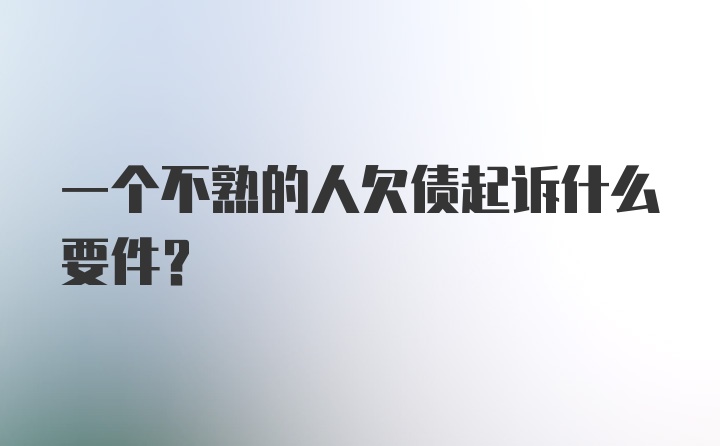 一个不熟的人欠债起诉什么要件？